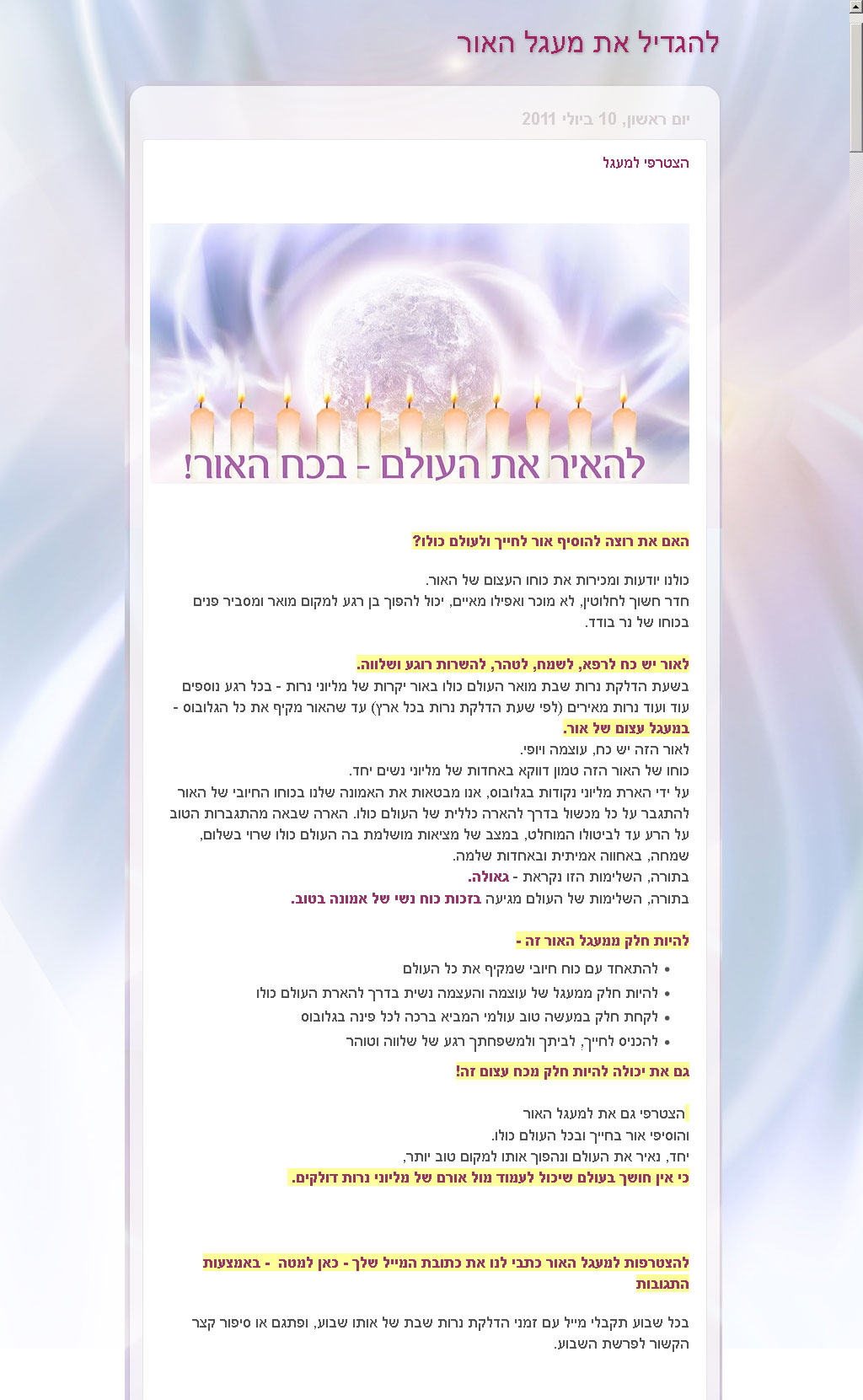 להגדיל את מעגל האור

יום ראשון, 10 ביולי 2011

הצטרפי למעגל

להאיר את העולם - בכח האור!

האם את רוצה להוסיף אור לחייך ולעולם כולו?

כולנו יודעות ומכירות את כוחו העצום של האור.
חדר חשוך לחלוטין, לא מוכר ואפילו מאיים, יכול להפוך בן רגע למקום מואר ומסביר פנים בכוחו של נר בודד.

לאור יש כח לרפא, לשמח, לטהר, להשרות רוגע ושלווה.
בשעת הדלקת נרות שבת מואר העולם כולו באור יקרות של מליוני נרות - בכל רגע נוספים עוד ועוד נרות מאירים (לפי שעת הדלקת נרות בכל ארץ) עד שהאור מקיף את כל הגלובוס - במעגל עצום של אור.
לאור הזה יש כח, עוצמה ויופי.
כוחו של האור הזה טמון דווקא באחדות של מליוני נשים יחד.
על ידי הארת מליוני נקודות בגלובוס, אנו מבטאות את האמונה שלנו בכוחו החיובי של האור להתגבר על כל מכשול בדרך להארה כללית של העולם כולו. הארה שבאה מהתגברות הטוב על הרע עד לביטולו המוחלט, במצב של מציאות מושלמת בה העולם כולו שרוי בשלום, שמחה, באחווה אמיתית ובאחדות שלמה.
בתורה, השלימות הזו נקראת - גאולה.
בתורה, השלימות של העולם מגיעה בזכות כוח נשי של אמונה בטוב.

להיות חלק ממעגל האור זה -

• להתאחד עם כוח חיובי שמקיף את כל העולם
• להיות חלק ממעגל של עוצמה והעצמה נשית בדרך להארת העולם כולו
• לקחת חלק במעשה טוב עולמי המביא ברכה לכל פינה בגלובוס
• להכניס לחייך, לביתך ולמשפחתך רגע של שלווה וטוהר

גם את יכולה להיות חלק מכח עצום זה!

הצטרפי גם את למעגל האור
והוסיפי אור בחייך ובכל העולם כולו.
יחד, נאיר את העולם ונהפוך אותו למקום טוב יותר,
כי אין חושך בעולם שיכול לעמוד מול אורם של מליוני נרות דולקים.

להצטרפות למעגל האור כתבי לנו את כתובת המייל שלך - כאן למטה - באמצעות התגובות

בכל שבוע תקבלי מייל עם זמני הדלקת נרות שבת של אותו שבוע, ופתגם או סיפור קצר הקשור לפרשת השבוע.